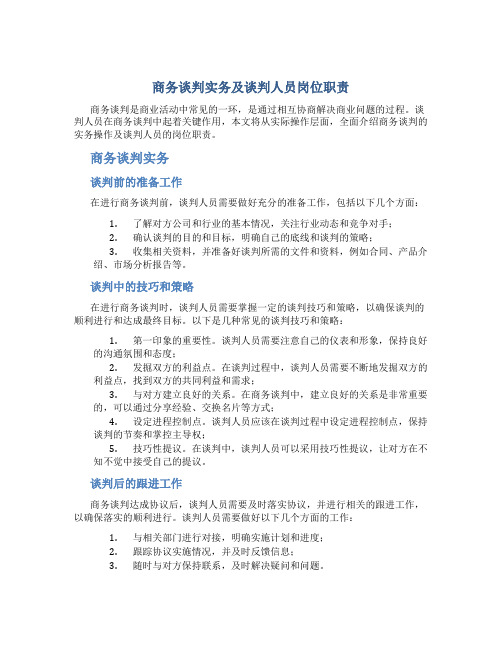 商务谈判实务及谈判人员岗位职责

商务谈判是商业活动中常见的一环，是通过相互协商解决商业问题的过程。谈判人员在商务谈判中起着关键作用，本文将从实际操作层面，全面介绍商务谈判的实务操作及谈判人员的岗位职责。

商务谈判实务

谈判前的准备工作

在进行商务谈判前，谈判人员需要做好充分的准备工作，包括以下几个方面：

1. 了解对方公司和行业的基本情况，关注行业动态和竞争对手；
2. 确认谈判的目的和目标，明确自己的底线和谈判的策略；
3. 收集相关资料，并准备好谈判所需的文件和资料，例如合同、产品介绍、市场分析报告等。

谈判中的技巧和策略

在进行商务谈判时，谈判人员需要掌握一定的谈判技巧和策略，以确保谈判的顺利进行和达成最终目标。以下是几种常见的谈判技巧和策略：

1. 第一印象的重要性。谈判人员需要注意自己的仪表和形象，保持良好的沟通氛围和态度；
2. 发掘双方的利益点。在谈判过程中，谈判人员需要不断地发掘双方的利益点，找到双方的共同利益和需求；
3. 与对方建立良好的关系。在商务谈判中，建立良好的关系是非常重要的，可以通过分享经验、交换名片等方式；
4. 设定进程控制点。谈判人员应该在谈判过程中设定进程控制点，保持谈判的节奏和掌控主导权；
5. 技巧性提议。在谈判中，谈判人员可以采用技巧性提议，让对方在不知不觉中接受自己的提议。

谈判后的跟进工作

商务谈判达成协议后，谈判人员需要及时落实协议，并进行相关的跟进工作，以确保落实的顺利进行。谈判人员需要做好以下几个方面的工作：

1. 与相关部门进行对接，明确实施计划和进度；
2. 跟踪协议实施情况，并及时反馈信息；
3. 随时与对方保持联系，及时解决疑问和问题。